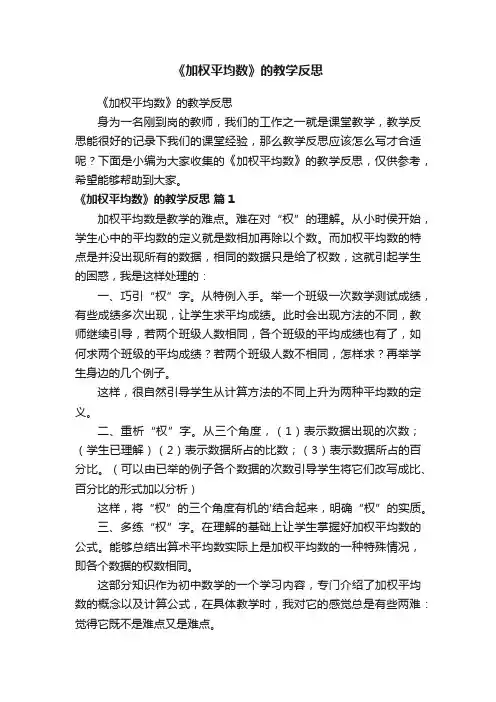 《加权平均数》的教学反思

《加权平均数》的教学反思

身为一名刚到岗的教师，我们的工作之一就是课堂教学，教学反思能很好的记录下我们的课堂经验，那么教学反思应该怎么写才合适呢？下面是小编为大家收集的《加权平均数》的教学反思，仅供参考，希望能够帮助到大家。

《加权平均数》的教学反思 篇1

加权平均数是教学的难点。难在对“权”的理解。从小时侯开始，学生心中的平均数的定义就是数相加再除以个数。而加权平均数的特点是并没出现所有的数据，相同的数据只是给了权数，这就引起学生的困惑，我是这样处理的：

一、巧引“权”字。从特例入手。举一个班级一次数学测试成绩，有些成绩多次出现，让学生求平均成绩。此时会出现方法的不同，教师继续引导，若两个班级人数相同，各个班级的平均成绩也有了，如何求两个班级的平均成绩？若两个班级人数不相同，怎样求？再举学生身边的几个例子。

这样，很自然引导学生从计算方法的不同上升为两种平均数的定义。

二、重析“权”字。从三个角度，（1）表示数据出现的次数；（学生已理解）（2）表示数据所占的比数；（3）表示数据所占的百分比。（可以由已举的例子各个数据的次数引导学生将它们改写成比、百分比的形式加以分析）

这样，将“权”的三个角度有机的'结合起来，明确“权”的实质。

三、多练“权”字。在理解的基础上让学生掌握好加权平均数的公式。能够总结出算术平均数实际上是加权平均数的一种特殊情况，即各个数据的权数相同。

这部分知识作为初中数学的一个学习内容，专门介绍了加权平均数的概念以及计算公式，在具体教学时，我对它的感觉总是有些两难：觉得它既不是难点又是难点。